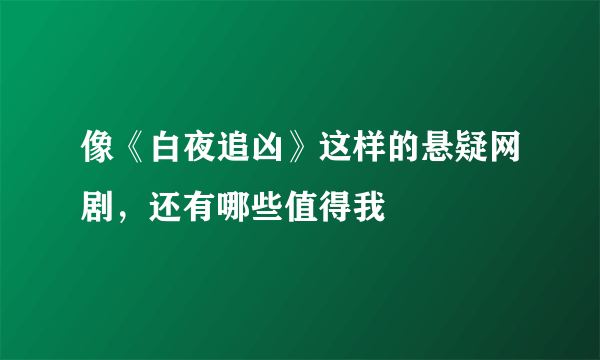 像《白夜追凶》这样的悬疑网剧，还有哪些值得我